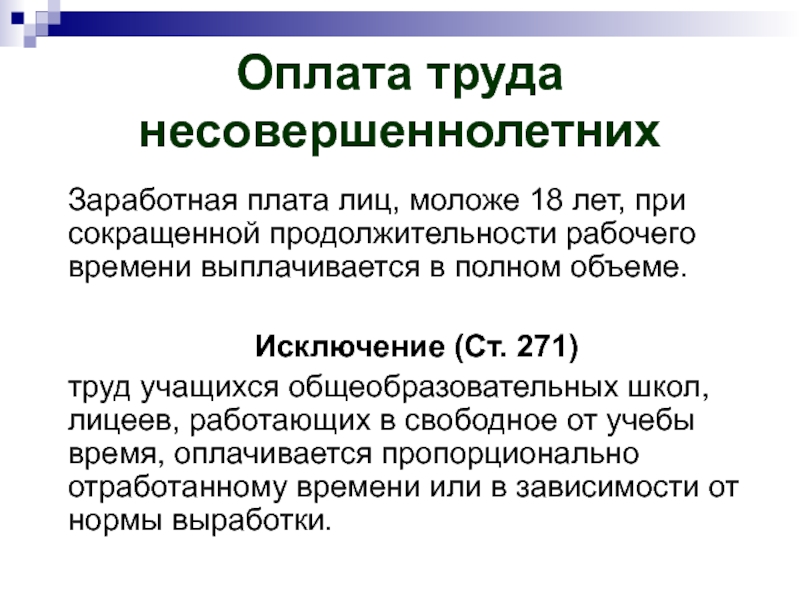 Оплата труда несовершеннолетних

Заработная плата лиц, моложе 18 лет, при сокращенной продолжительности рабочего времени выплачивается в полном объеме.

Исключение (Ст. 271)

труд учащихся общеобразовательных школ, лицеев, работающих в свободное от учебы время, оплачивается пропорционально отработанному времени или в зависимости от нормы выработки.